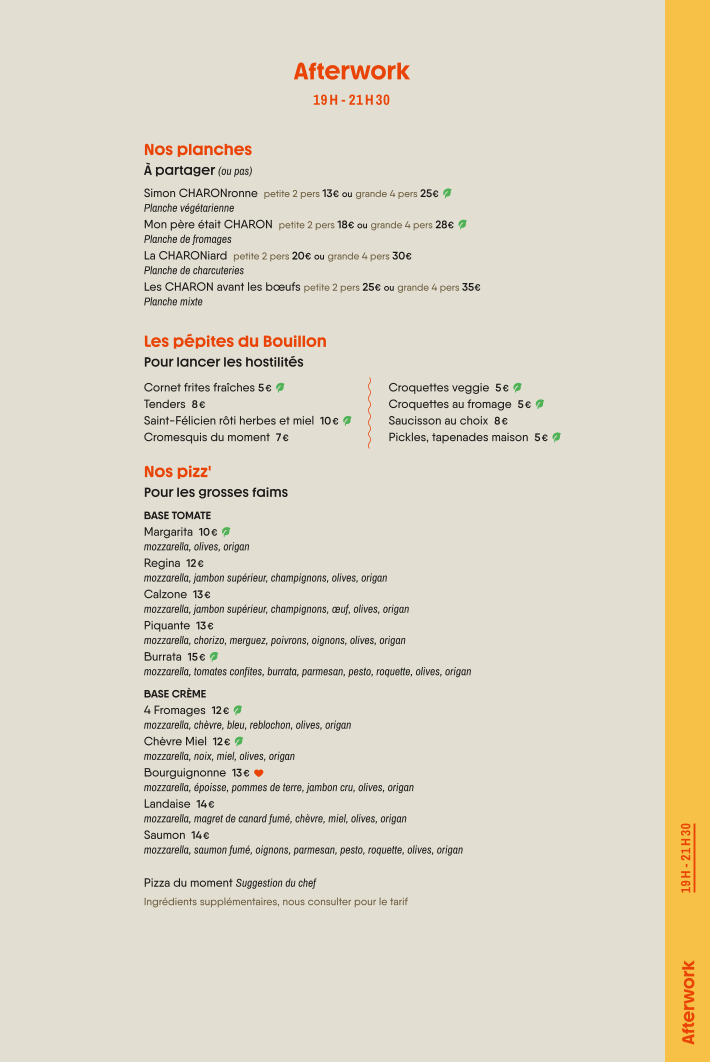 Afterwork
19H - 21H30

Nos planches
À partager (ou pas)

Simon CHARONronne petite 2 pers 13€ ou grande 4 pers 25€
Planche végétarienne
Mon père était CHARON petite 2 pers 18€ ou grande 4 pers 28€
Planche de fromages
La CHARONiard petite 2 pers 20€ ou grande 4 pers 30€
Planche de charcuteries
Les CHARON avant les bœufs petite 2 pers 25€ ou grande 4 pers 35€
Planche mixte

Les pépites du Bouillon
Pour lancer les hostilités

Cornet frites fraîches 5€
Tenders 8€
Saint-Félicien rôti herbes et miel 10€
Cromesquis du moment 7€

Croquettes veggie 5€
Croquettes au fromage 5€
Saucisson au choix 8€
Pickles, tapenades maison 5€

Nos pizz'
Pour les grosses faims

BASE TOMATE
Margarita 10€
mozzarella, olives, origan
Regina 12€
mozzarella, jambon supérieur, champignons, olives, origan
Calzone 13€
mozzarella, jambon supérieur, champignons, œuf, olives, origan
Piquante 13€
mozzarella, chorizo, merguez, poivrons, oignons, olives, origan
Burrata 15€
mozzarella, tomates confites, burrata, parmesan, pesto, roquette, olives, origan

BASE CRÈME
4 Fromages 12€
mozzarella, chèvre, bleu, reblochon, olives, origan
Chèvre Miel 12€
mozzarella, noix, miel, olives, origan
Bourguignonne 13€
mozzarella, époisse, pommes de terre, jambon cru, olives, origan
Landaise 14€
mozzarella, magret de canard fumé, chèvre, miel, olives, origan
Saumon 14€
mozzarella, saumon fumé, oignons, parmesan, pesto, roquette, olives, origan

Pizza du moment Suggestion du chef
Ingrédients supplémentaires, nous consulter pour le tarif

19H - 21H30
Afterwork